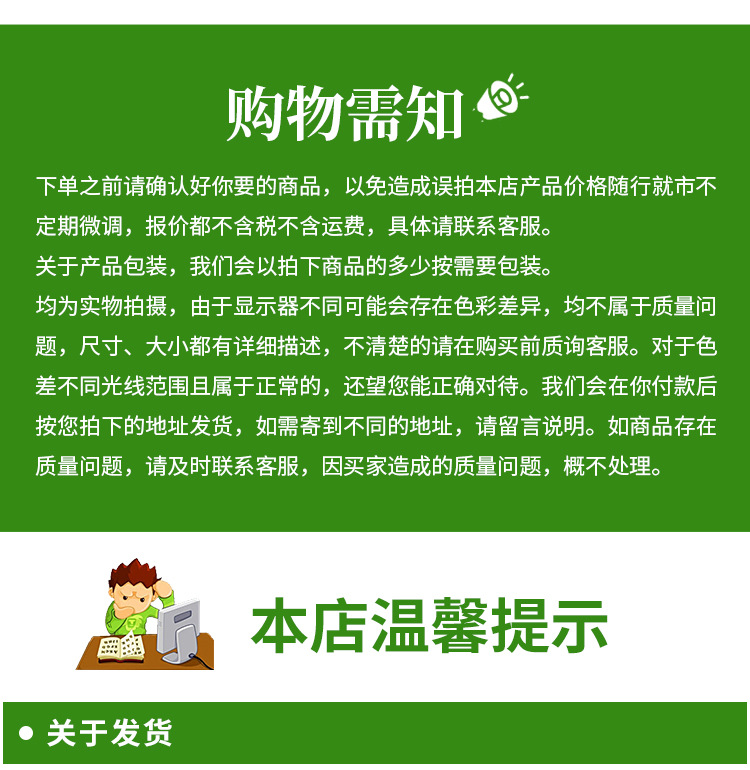 购物需知

下单之前请确认好你要的商品，以免造成误拍本店产品价格随行就市不定期微调，报价都不含税不含运费，具体请联系客服。

关于产品包装，我们会以拍下商品的多少按需要包装。

均为实物拍摄，由于显示器不同可能会存在色彩差异，均不属于质量问题，尺寸、大小都有详细描述，不清楚的请在购买前质询客服。对于色差不同光线范围且属于正常的，还望您能正确对待。我们会在你付款后按您拍下的地址发货，如需寄到不同的地址，请留言说明。如商品存在质量问题，请及时联系客服，因买家造成的质量问题，概不处理。

本店温馨提示

• 关于发货